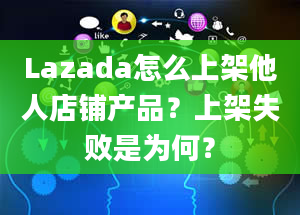 like

Lazada怎么上架他人店铺产品？上架失败是为何？